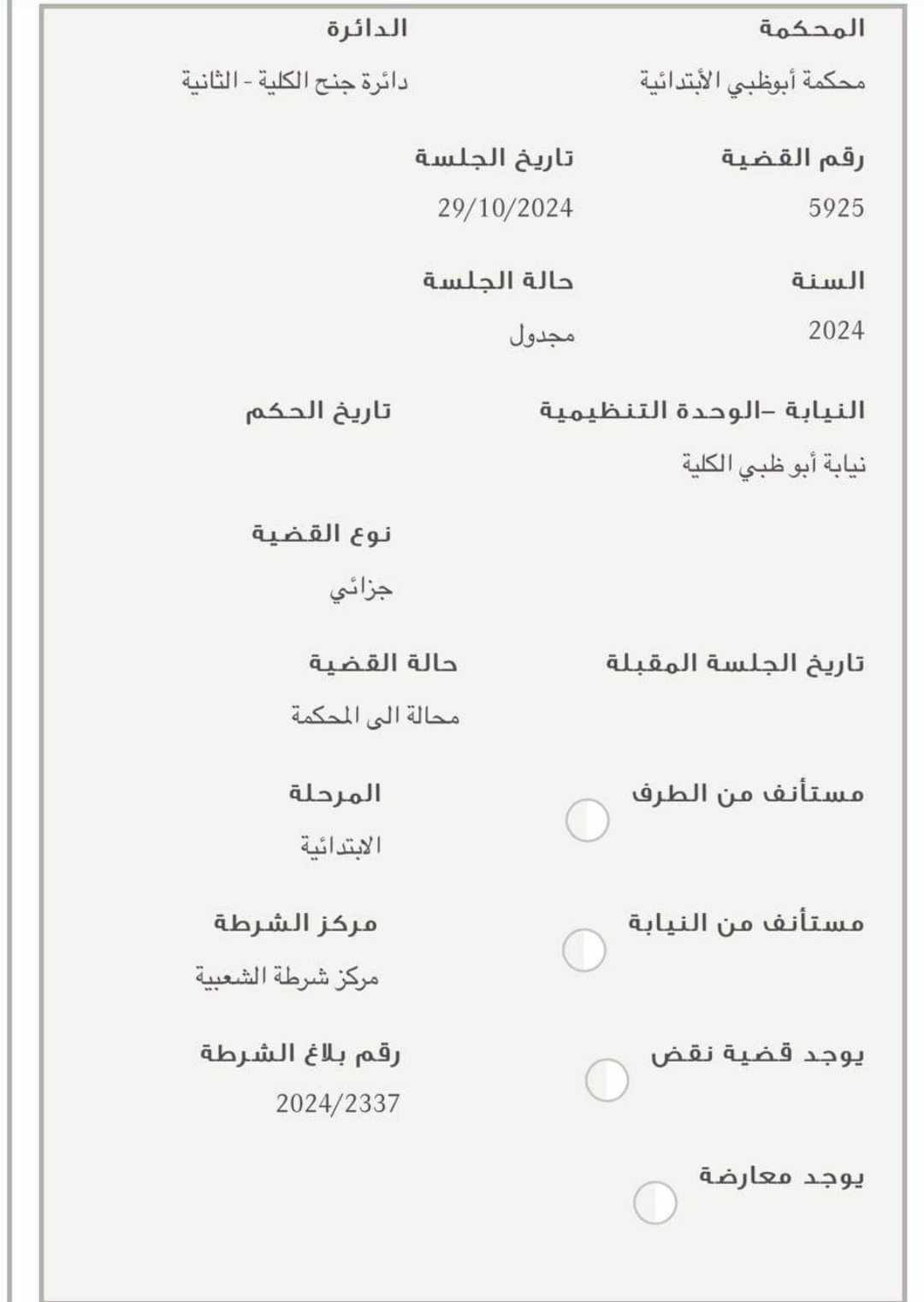 المحكمة
محكمة أبوظبي الأبتدائية

الدائرة
دائرة جنح الكلية - الثانية

رقم القضية
5925

تاريخ الجلسة
29/10/2024

السنة
2024

حالة الجلسة
مجدول

النيابة –الوحدة التنظيمية
نيابة أبو ظبي الكلية

تاريخ الحكم

نوع القضية
جزائي

تاريخ الجلسة المقبلة

حالة القضية
محالة الى المحكمة

مستأنف من الطرف

المرحلة
الابتدائية

مستأنف من النيابة

مركز الشرطة
مركز شرطة الشعبية

يوجد قضية نقض

رقم بلاغ الشرطة
2024/2337

يوجد معارضة